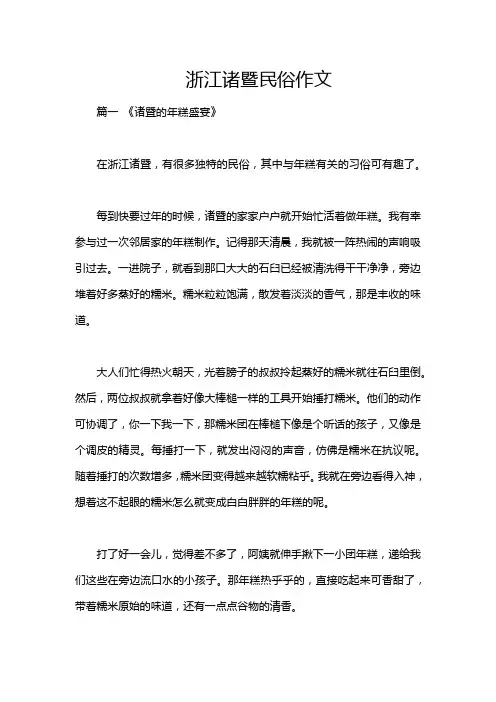 浙江诸暨民俗作文

篇一 《诸暨的年糕盛宴》

在浙江诸暨，有很多独特的民俗，其中与年糕有关的习俗可有趣了。

每到快要过年的时候，诸暨的家家户户就开始忙活着做年糕。我有幸参与过一次邻居家的年糕制作。记得那天清晨，我就被一阵热闹的声响吸引过去。一进院子，就看到那口大大的石臼已经被清洗得干干净净，旁边堆着好多蒸好的糯米。糯米粒粒饱满，散发着淡淡的香气，那是丰收的味道。

大人们忙得热火朝天，光着膀子的叔叔拎起蒸好的糯米就往石臼里倒。然后，两位叔叔就拿着好像大棒槌一样的工具开始捶打糯米。他们的动作可协调了，你一下我一下，那糯米团在棒槌下像是个听话的孩子，又像是个调皮的精灵。每捶打一下，就发出闷闷的声音，仿佛是糯米在抗议呢。随着捶打的次数增多，糯米团变得越来越软糯粘乎。我就在旁边看得入神，想着这不起眼的糯米怎么就变成白白胖胖的年糕的呢。

打了好一会儿，觉得差不多了，阿姨就伸手揪下一小团年糕，递给我们这些在旁边流口水的小孩子。那年糕热乎乎的，直接吃起来可香甜了，带着糯米原始的味道，还有一点点谷物的清香。